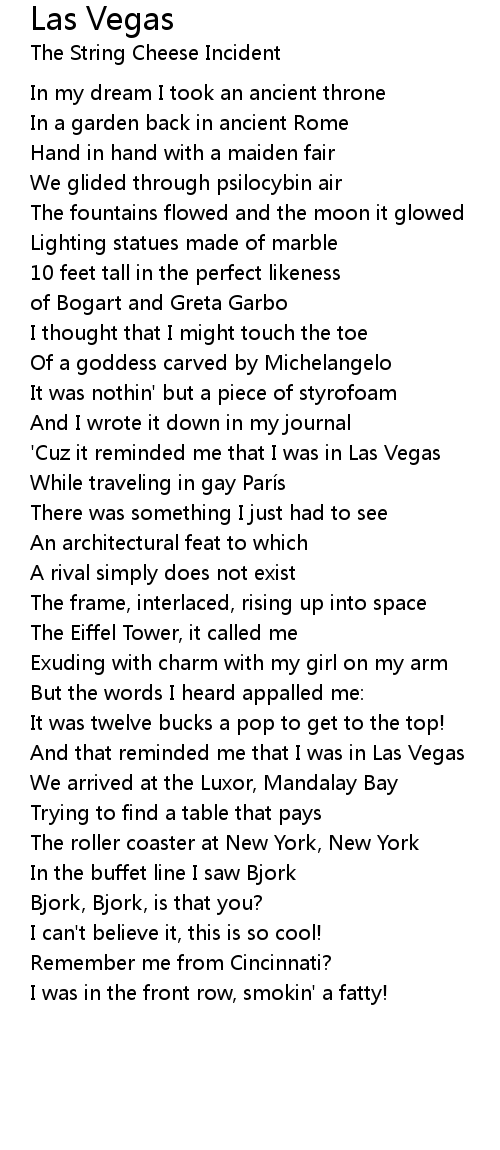 Las Vegas
The String Cheese Incident

In my dream I took an ancient throne
In a garden back in ancient Rome
Hand in hand with a maiden fair
We glided through psilocybin air
The fountains flowed and the moon it glowed
Lighting statues made of marble
10 feet tall in the perfect likeness
of Bogart and Greta Garbo
I thought that I might touch the toe
Of a goddess carved by Michelangelo
It was nothin' but a piece of styrofoam
And I wrote it down in my journal
'Cuz it reminded me that I was in Las Vegas
While traveling in gay París
There was something I just had to see
An architectural feat to which
A rival simply does not exist
The frame, interlaced, rising up into space
The Eiffel Tower, it called me
Exuding with charm with my girl on my arm
But the words I heard appalled me:
It was twelve bucks a pop to get to the top!
And that reminded me that I was in Las Vegas
We arrived at the Luxor, Mandalay Bay
Trying to find a table that pays
The roller coaster at New York, New York
In the buffet line I saw Bjork
Bjork, Bjork, is that you?
I can't believe it, this is so cool!
Remember me from Cincinnati?
I was in the front row, smokin' a fatty!